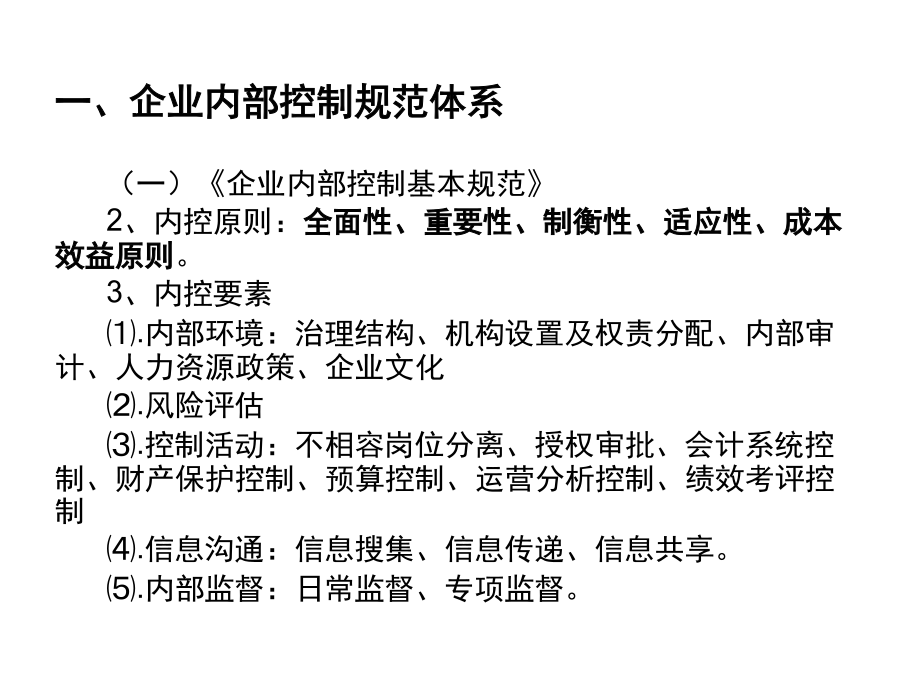 一、企业内部控制规范体系

（一）《企业内部控制基本规范》

2、内控原则：全面性、重要性、制衡性、适应性、成本效益原则。

3、内控要素

⑴.内部环境：治理结构、机构设置及权责分配、内部审计、人力资源政策、企业文化

⑵.风险评估

⑶.控制活动：不相容岗位分离、授权审批、会计系统控制、财产保护控制、预算控制、运营分析控制、绩效考评控制

⑷.信息沟通：信息搜集、信息传递、信息共享。

⑸.内部监督：日常监督、专项监督。